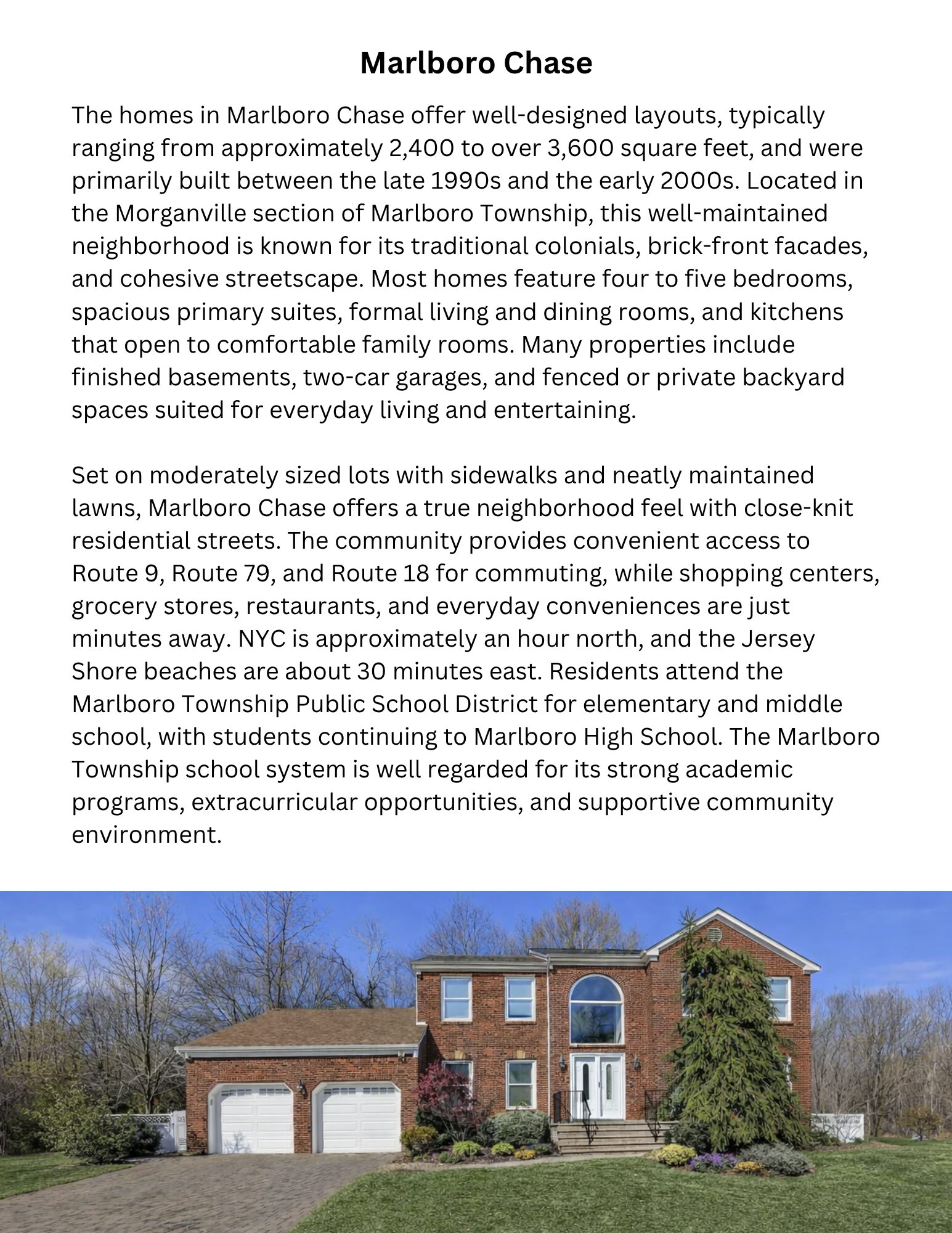 Marlboro Chase

The homes in Marlboro Chase offer well-designed layouts, typically ranging from approximately 2,400 to over 3,600 square feet, and were primarily built between the late 1990s and the early 2000s. Located in the Morganville section of Marlboro Township, this well-maintained neighborhood is known for its traditional colonials, brick-front facades, and cohesive streetscape. Most homes feature four to five bedrooms, spacious primary suites, formal living and dining rooms, and kitchens that open to comfortable family rooms. Many properties include finished basements, two-car garages, and fenced or private backyard spaces suited for everyday living and entertaining.

Set on moderately sized lots with sidewalks and neatly maintained lawns, Marlboro Chase offers a true neighborhood feel with close-knit residential streets. The community provides convenient access to Route 9, Route 79, and Route 18 for commuting, while shopping centers, grocery stores, restaurants, and everyday conveniences are just minutes away. NYC is approximately an hour north, and the Jersey Shore beaches are about 30 minutes east. Residents attend the Marlboro Township Public School District for elementary and middle school, with students continuing to Marlboro High School. The Marlboro Township school system is well regarded for its strong academic programs, extracurricular opportunities, and supportive community environment.